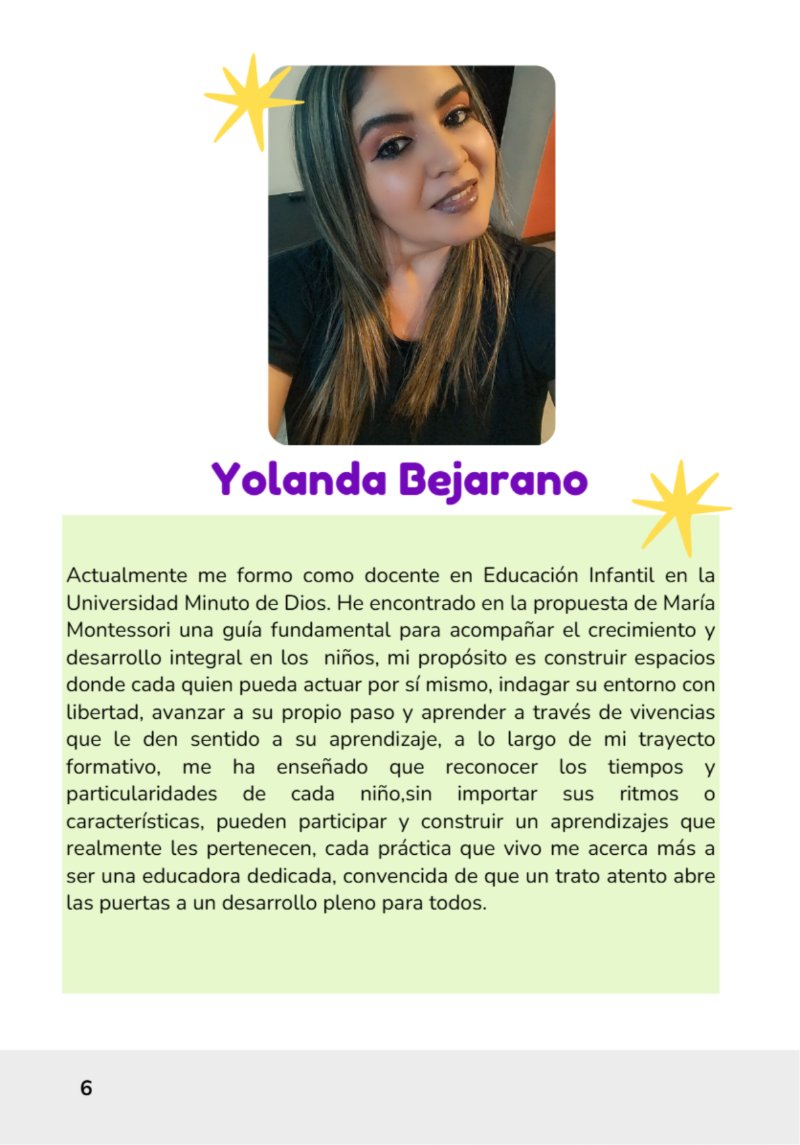 Yolanda Bejarano

Actualmente me formo como docente en Educación Infantil en la Universidad Minuto de Dios. He encontrado en la propuesta de María Montessori una guía fundamental para acompañar el crecimiento y desarrollo integral en los niños, mi propósito es construir espacios donde cada quien pueda actuar por sí mismo, indagar su entorno con libertad, avanzar a su propio paso y aprender a través de vivencias que le den sentido a su aprendizaje, a lo largo de mi trayecto formativo, me ha enseñado que reconocer los tiempos y particularidades de cada niño,sin importar sus ritmos o características, pueden participar y construir un aprendizajes que realmente les pertenecen, cada práctica que vivo me acerca más a ser una educadora dedicada, convencida de que un trato atento abre las puertas a un desarrollo pleno para todos.

6